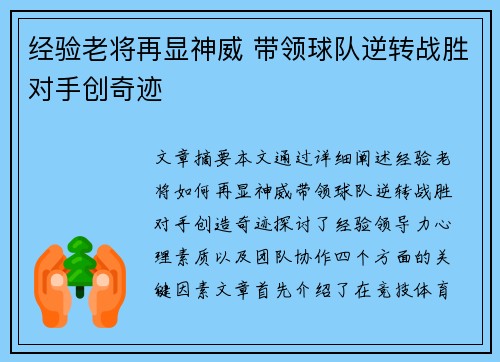 经验老将再显神威 带领球队逆转战胜对手创奇迹

文章摘要本文通过详细阐述经验老将如何再显神威带领球队逆转战胜对手创造奇迹探讨了经验领导力心理素质以及团队协作四个方面的关键因素文章首先介绍了在竞技体育